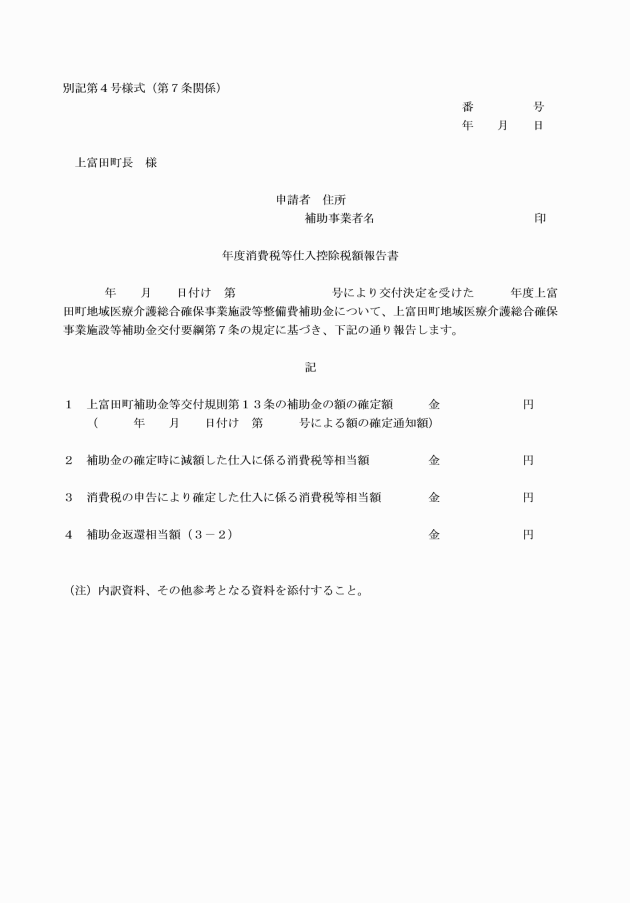 別記第４号様式（第７条関係）

番　　　号
年　　月　　日

上富田町長　様

申請者　住所
補助事業者名　　　　　　　　　　　印

年度消費税等仕入控除税額報告書

年　　月　　日付け　第　　　　　　　号により交付決定を受けた　　　年度上富田町地域医療介護総合確保事業施設等整備費補助金について、上富田町地域医療介護総合確保事業施設等補助金交付要綱第７条の規定に基づき、下記の通り報告します。

記

１　上富田町補助金等交付規則第１３条の補助金の額の確定額　　金　　　　　円
（　　年　　月　　日付け　第　　　号による額の確定通知額）

２　補助金の確定時に減額した仕入に係る消費税等相当額　　金　　　　　円

３　消費税の申告により確定した仕入に係る消費税等相当額　　金　　　　　円

４　補助金返還相当額（３－２）　　金　　　　　円

（注）内訳資料、その他参考となる資料を添付すること。